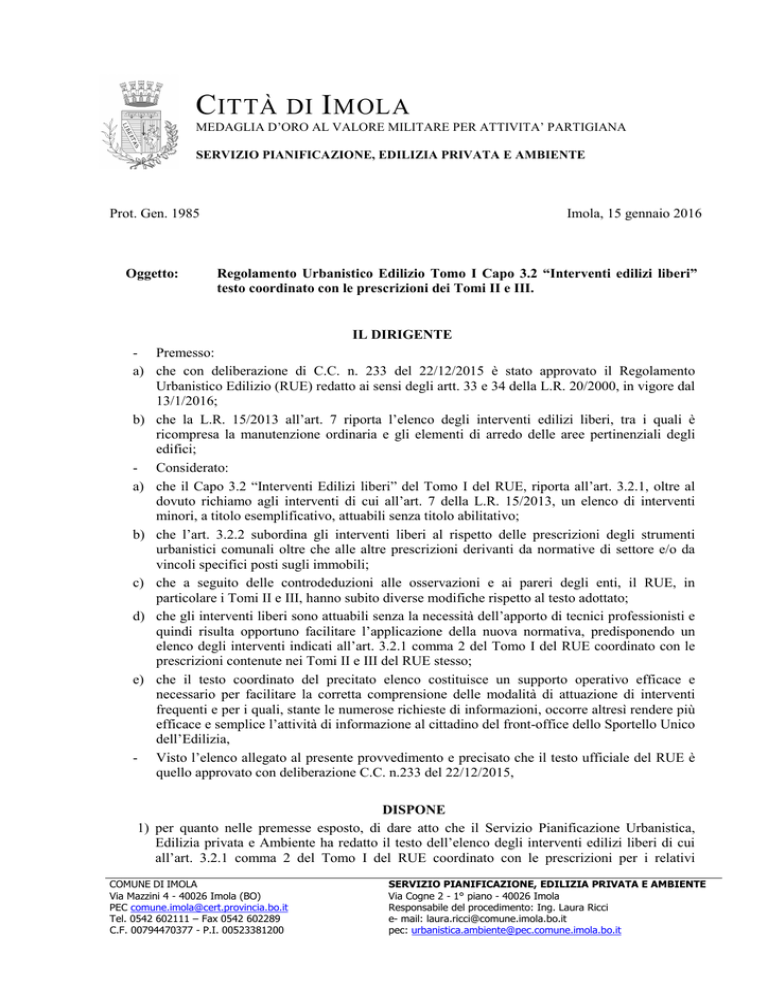 CITTÀ DI IMOLA
MEDAGLIA D'ORO AL VALORE MILITARE PER ATTIVITA' PARTIGIANA
SERVIZIO PIANIFICAZIONE, EDILIZIA PRIVATA E AMBIENTE

Prot. Gen. 1985

Imola, 15 gennaio 2016

Oggetto: Regolamento Urbanistico Edilizio Tomo I Capo 3.2 "Interventi edilizi liberi" testo coordinato con le prescrizioni dei Tomi II e III.

IL DIRIGENTE

- Premesso:
a) che con deliberazione di C.C. n. 233 del 22/12/2015 è stato approvato il Regolamento Urbanistico Edilizio (RUE) redatto ai sensi degli artt. 33 e 34 della L.R. 20/2000, in vigore dal 13/1/2016;
b) che la L.R. 15/2013 all'art. 7 riporta l'elenco degli interventi edilizi liberi, tra i quali è ricompresa la manutenzione ordinaria e gli elementi di arredo delle aree pertinenziali degli edifici;
- Considerato:
a) che il Capo 3.2 "Interventi Edilizi liberi" del Tomo I del RUE, riporta all'art. 3.2.1, oltre al dovuto richiamo agli interventi di cui all'art. 7 della L.R. 15/2013, un elenco di interventi minori, a titolo esemplificativo, attuabili senza titolo abilitativo;
b) che l'art. 3.2.2 subordina gli interventi liberi al rispetto delle prescrizioni degli strumenti urbanistici comunali oltre che alle altre prescrizioni derivanti da normative di settore e/o da vincoli specifici posti sugli immobili;
c) che a seguito delle controdeduzioni alle osservazioni e ai pareri degli enti, il RUE, in particolare i Tomi II e III, hanno subito diverse modifiche rispetto al testo adottato;
d) che gli interventi liberi sono attuabili senza la necessità dell'apporto di tecnici professionisti e quindi risulta opportuno facilitare l'applicazione della nuova normativa, predisponendo un elenco degli interventi indicati all'art. 3.2.1 comma 2 del Tomo I del RUE coordinato con le prescrizioni contenute nei Tomi II e III del RUE stesso;
e) che il testo coordinato del precitato elenco costituisce un supporto operativo efficace e necessario per facilitare la corretta comprensione delle modalità di attuazione di interventi frequenti e per i quali, stante le numerose richieste di informazioni, occorre altresì rendere più efficace e semplice l'attività di informazione al cittadino del front-office dello Sportello Unico dell'Edilizia,
- Visto l'elenco allegato al presente provvedimento e precisato che il testo ufficiale del RUE è quello approvato con deliberazione C.C. n.233 del 22/12/2015,

DISPONE

1) per quanto nelle premesse esposto, di dare atto che il Servizio Pianificazione Urbanistica, Edilizia privata e Ambiente ha redatto il testo dell'elenco degli interventi edilizi liberi di cui all'art. 3.2.1 comma 2 del Tomo I del RUE coordinato con le prescrizioni per i relativi

COMUNE DI IMOLA
Via Mazzini 4 - 40026 Imola (BO)
PEC comune.imola@cert.provincia.bo.it
Tel. 0542 602111 – Fax 0542 602289
C.F. 00794470377 - P.I. 00523381200

SERVIZIO PIANIFICAZIONE, EDILIZIA PRIVATA E AMBIENTE
Via Cogne 2 - 1° piano - 40026 Imola
Responsabile del procedimento: Ing. Laura Ricci
e- mail: laura.ricci@comune.imola.bo.it
pec: urbanistica.ambiente@pec.comune.imola.bo.it